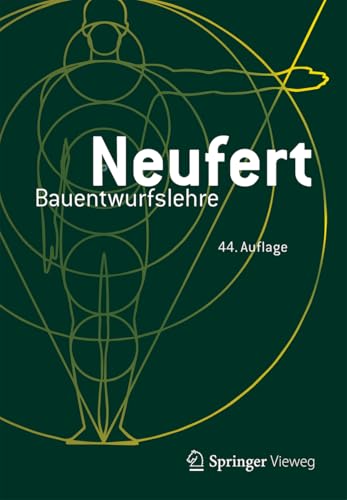 Neufert
Bauentwurfslehre

44. Auflage

Springer Vieweg